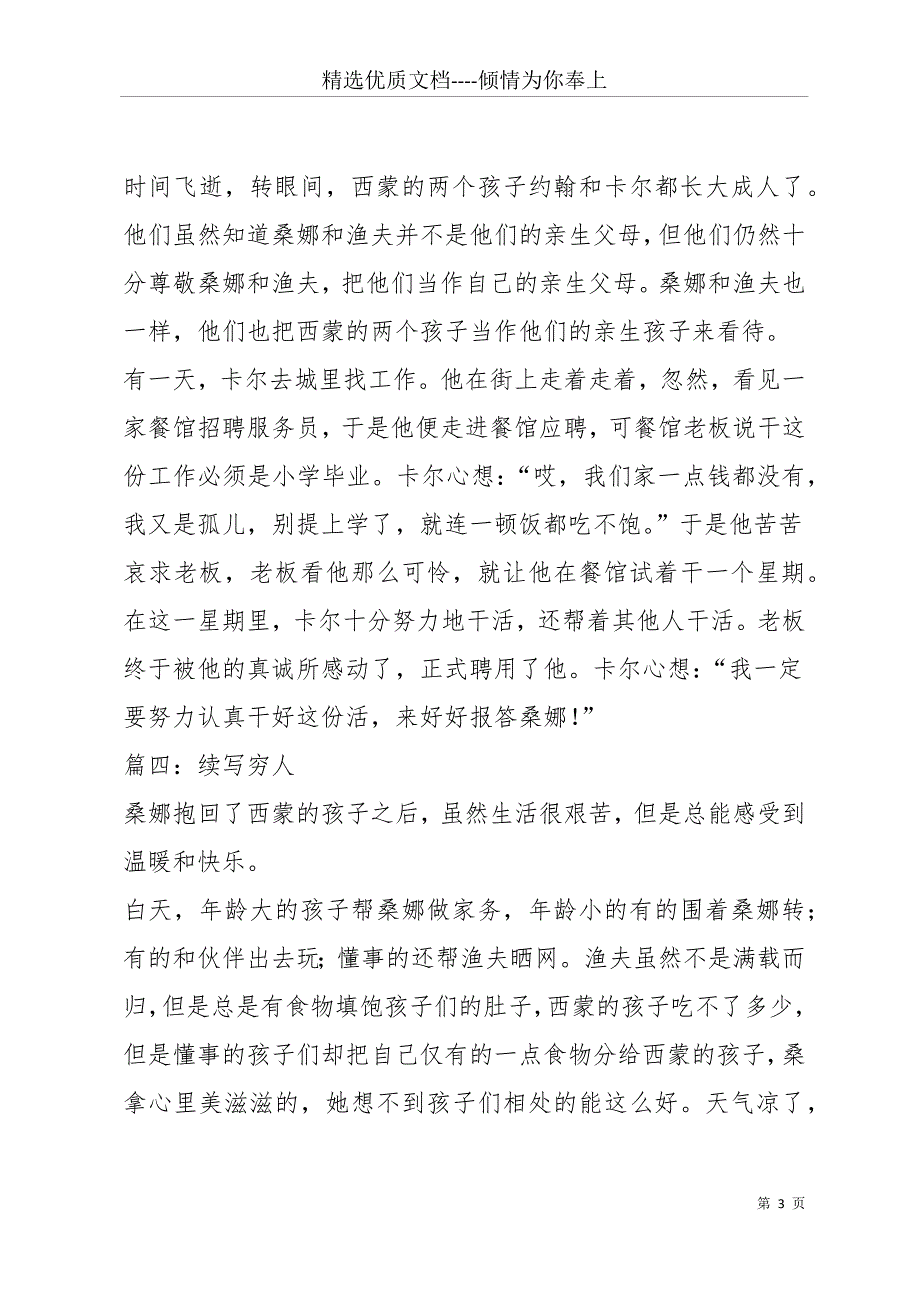 精选优质文档----倾情为你奉上

时间飞逝，转眼间，西蒙的两个孩子约翰和卡尔都长大成人了。他们虽然知道桑娜和渔夫并不是他们的亲生父母，但他们仍然十分尊敬桑娜和渔夫，把他们当作自己的亲生父母。桑娜和渔夫也一样，他们也把西蒙的两个孩子当作他们的亲生孩子来看待。

有一天，卡尔去城里找工作。他在街上走着走着，忽然，看见一家餐馆招聘服务员，于是他便走进餐馆应聘，可餐馆老板说干这份工作必须是小学毕业。卡尔心想：“哎，我们家一点钱都没有，我又是孤儿，别提上学了，就连一顿饭都吃不饱。”于是他苦苦哀求老板，老板看他那么可怜，就让他在餐馆试着干一个星期。在这一星期里，卡尔十分努力地干活，还帮着其他人干活。老板终于被他的真诚所感动了，正式聘用了他。卡尔心想：“我一定要努力认真干好这份活，来好好报答桑娜！”

篇四：续写穷人

桑娜抱回了西蒙的孩子之后，虽然生活很艰苦，但是总能感受到温暖和快乐。

白天，年龄大的孩子帮桑娜做家务，年龄小的有的围着桑娜转；有的和伙伴出去玩；懂事的还帮渔夫晒网。渔夫虽然不是满载而归，但是总是有食物填饱孩子们的肚子，西蒙的孩子吃不了多少，但是懂事的孩子们却把自己仅有的一点食物分给西蒙的孩子，桑拿心里美滋滋的，她想不到孩子们相处的能这么好。天气凉了，

第 3 页